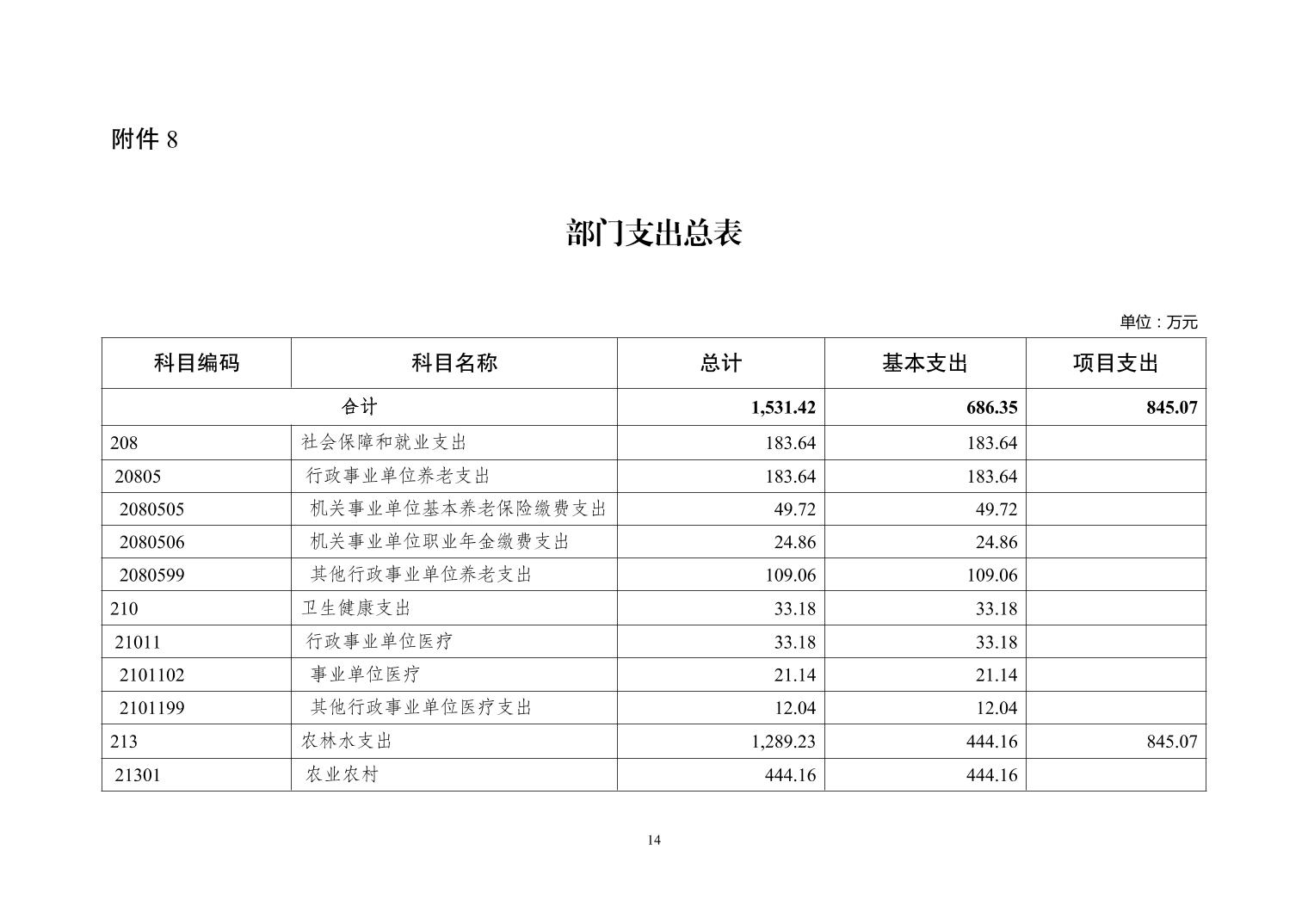 附件 8

部门支出总表

单位：万元

| 科目编码 | 科目名称 | 总计 | 基本支出 | 项目支出 |
|---|---|---|---|---|
| 合计 | | 1,531.42 | 686.35 | 845.07 |
| 208 | 社会保障和就业支出 | 183.64 | 183.64 | |
| 20805 | 行政事业单位养老支出 | 183.64 | 183.64 | |
| 2080505 | 机关事业单位基本养老保险缴费支出 | 49.72 | 49.72 | |
| 2080506 | 机关事业单位职业年金缴费支出 | 24.86 | 24.86 | |
| 2080599 | 其他行政事业单位养老支出 | 109.06 | 109.06 | |
| 210 | 卫生健康支出 | 33.18 | 33.18 | |
| 21011 | 行政事业单位医疗 | 33.18 | 33.18 | |
| 2101102 | 事业单位医疗 | 21.14 | 21.14 | |
| 2101199 | 其他行政事业单位医疗支出 | 12.04 | 12.04 | |
| 213 | 农林水支出 | 1,289.23 | 444.16 | 845.07 |
| 21301 | 农业农村 | 444.16 | 444.16 | |

14